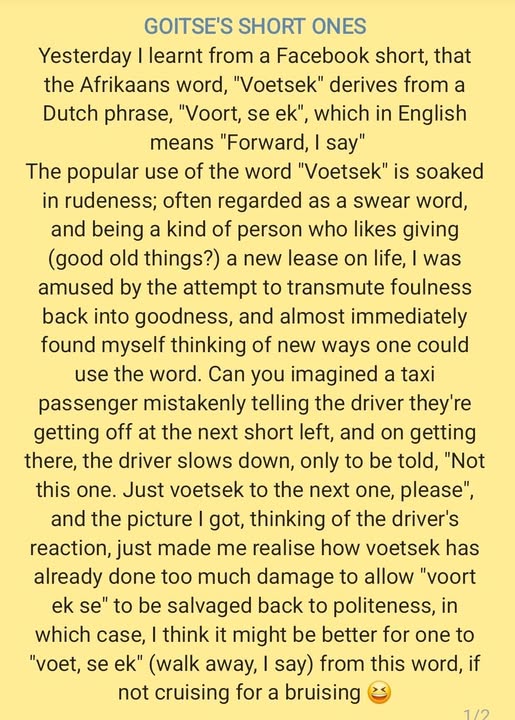 GOITSE'S SHORT ONES
Yesterday I learnt from a Facebook short, that the Afrikaans word, "Voetsek" derives from a Dutch phrase, "Voort, se ek", which in English means "Forward, I say"
The popular use of the word "Voetsek" is soaked in rudeness; often regarded as a swear word, and being a kind of person who likes giving (good old things?) a new lease on life, I was amused by the attempt to transmute foulness back into goodness, and almost immediately found myself thinking of new ways one could use the word. Can you imagined a taxi passenger mistakenly telling the driver they're getting off at the next short left, and on getting there, the driver slows down, only to be told, "Not this one. Just voetsek to the next one, please", and the picture I got, thinking of the driver's reaction, just made me realise how voetsek has already done too much damage to allow "voort ek se" to be salvaged back to politeness, in which case, I think it might be better for one to "voet, se ek" (walk away, I say) from this word, if not cruising for a bruising 😆
1/2